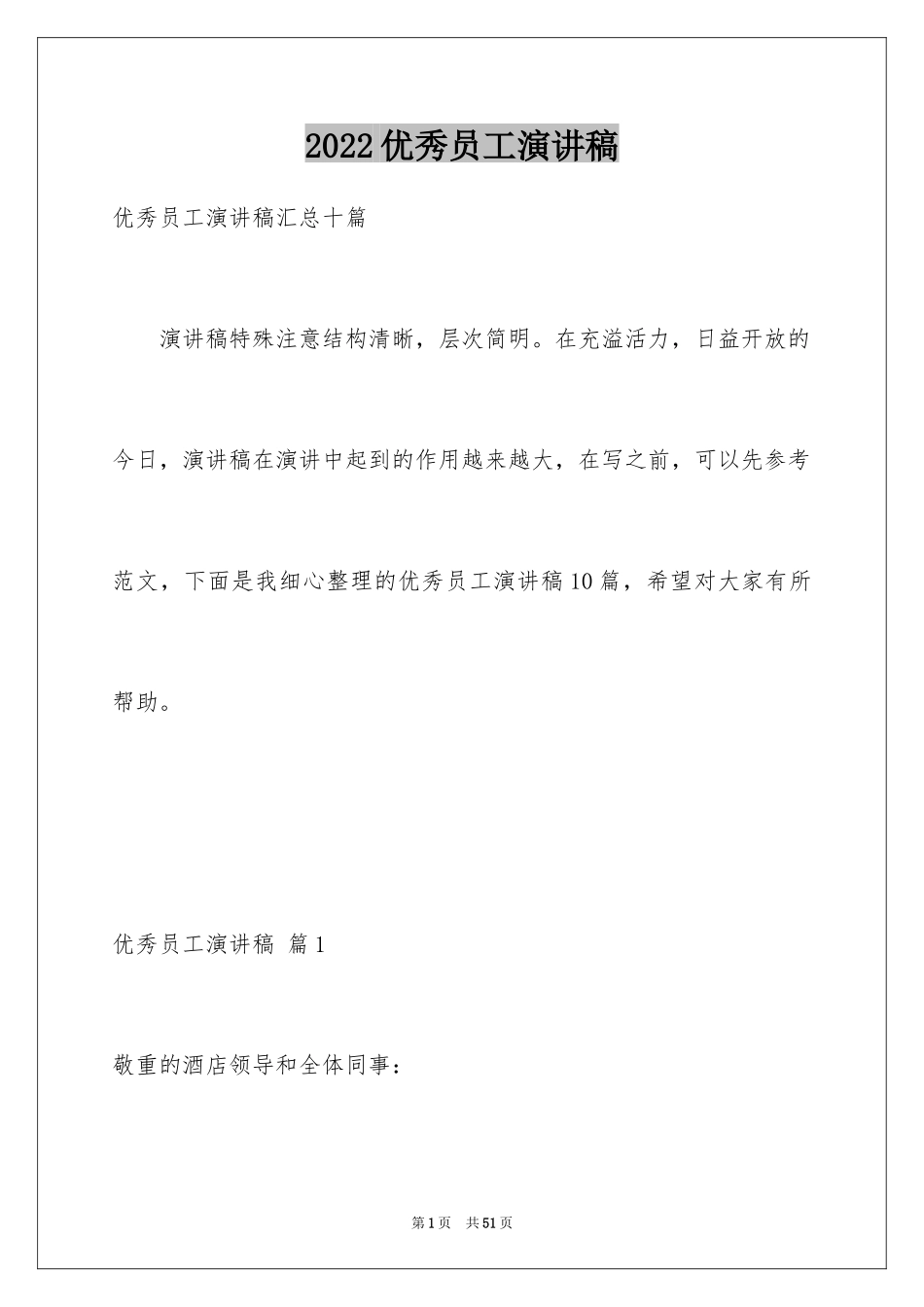 2022优秀员工演讲稿

优秀员工演讲稿汇总十篇

演讲稿特殊注意结构清晰，层次简明。在充溢活力，日益开放的今日，演讲稿在演讲中起到的作用越来越大，在写之前，可以先参考范文，下面是我细心整理的优秀员工演讲稿10篇，希望对大家有所帮助。

优秀员工演讲稿 篇1

敬重的酒店领导和全体同事：

第1页 共51页